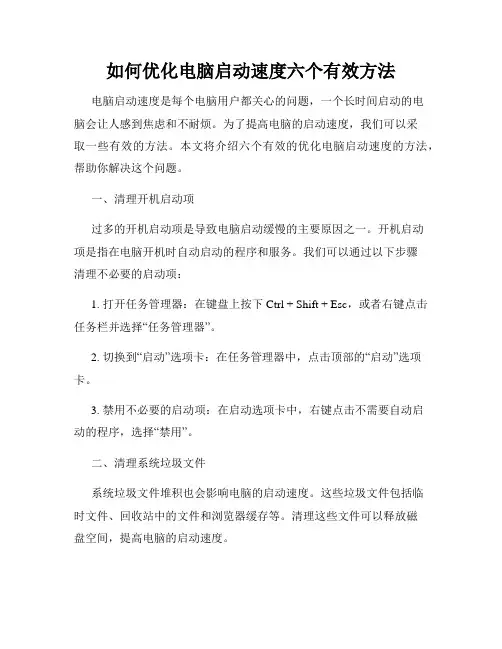 如何优化电脑启动速度六个有效方法

电脑启动速度是每个电脑用户都关心的问题，一个长时间启动的电脑会让人感到焦虑和不耐烦。为了提高电脑的启动速度，我们可以采取一些有效的方法。本文将介绍六个有效的优化电脑启动速度的方法，帮助你解决这个问题。

一、清理开机启动项

过多的开机启动项是导致电脑启动缓慢的主要原因之一。开机启动项是指在电脑开机时自动启动的程序和服务。我们可以通过以下步骤清理不必要的启动项：

1. 打开任务管理器：在键盘上按下 Ctrl + Shift + Esc，或者右键点击任务栏并选择“任务管理器”。

2. 切换到“启动”选项卡：在任务管理器中，点击顶部的“启动”选项卡。

3. 禁用不必要的启动项：在启动选项卡中，右键点击不需要自动启动的程序，选择“禁用”。

二、清理系统垃圾文件

系统垃圾文件堆积也会影响电脑的启动速度。这些垃圾文件包括临时文件、回收站中的文件和浏览器缓存等。清理这些文件可以释放磁盘空间，提高电脑的启动速度。